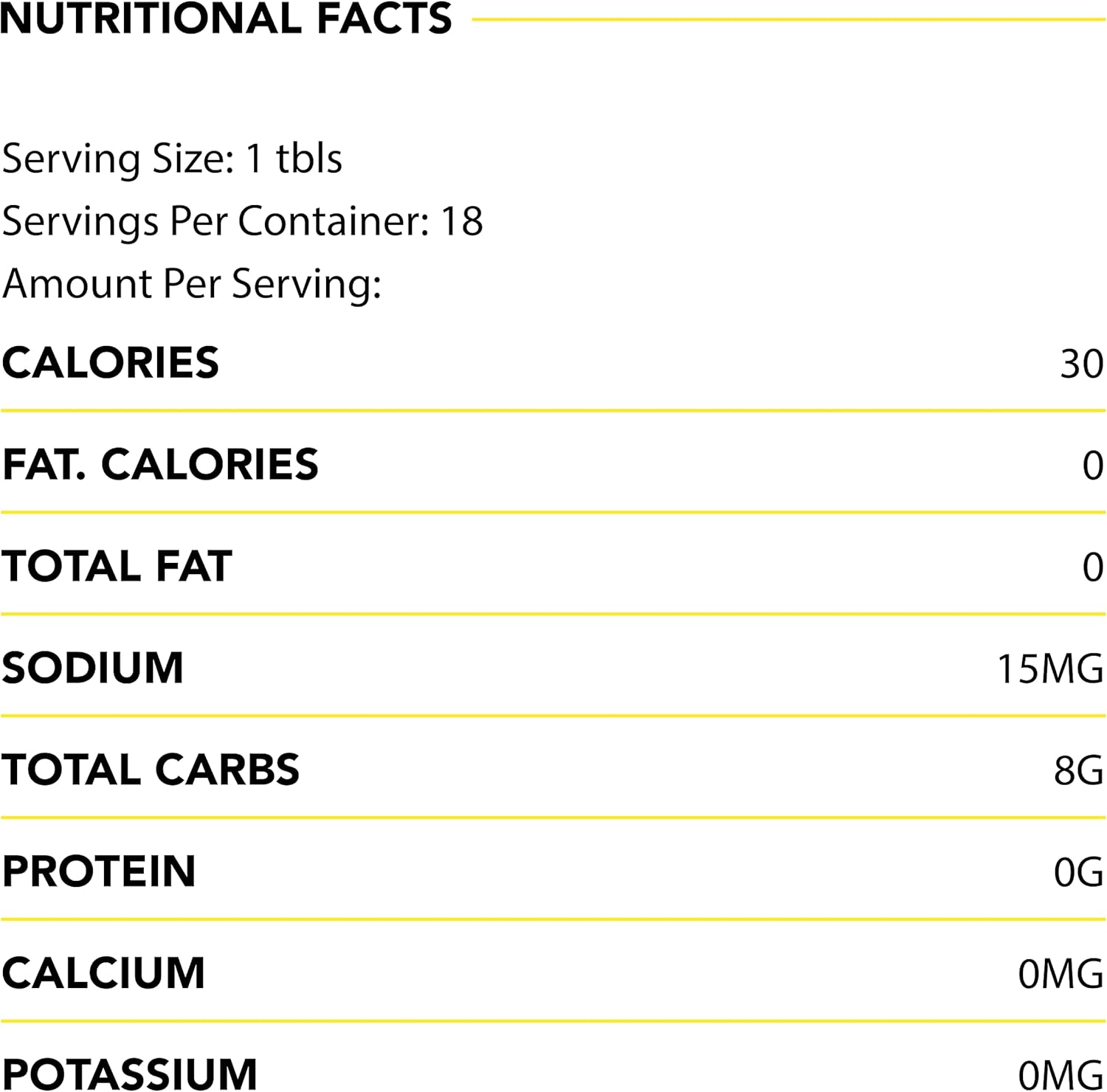 NUTRITIONAL FACTS

Serving Size: 1 tbls
Servings Per Container: 18
Amount Per Serving:

CALORIES 30

FAT. CALORIES 0

TOTAL FAT 0

SODIUM 15MG

TOTAL CARBS 8G

PROTEIN 0G

CALCIUM 0MG

POTASSIUM 0MG